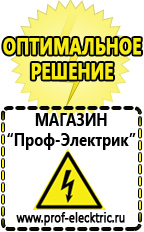 ОПТИМАЛЬНОЕ РЕШЕНИЕ

МАГАЗИН
“Проф-Электрик”

www.prof-electric.ru